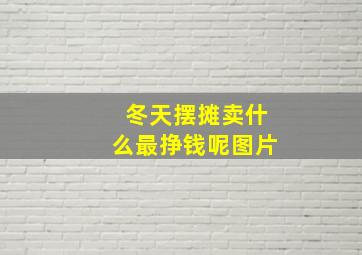 冬天摆摊卖什么最挣钱呢图片